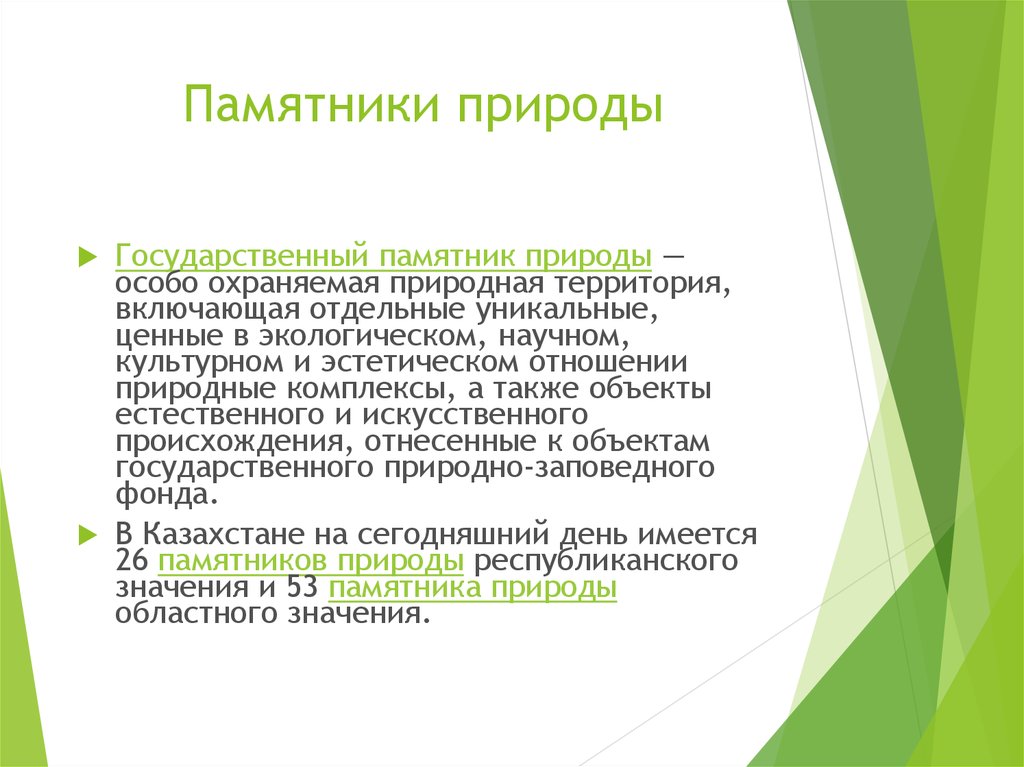 Памятники природы

Государственный памятник природы — особо охраняемая природная территория, включающая отдельные уникальные, ценные в экологическом, научном, культурном и эстетическом отношении природные комплексы, а также объекты естественного и искусственного происхождения, отнесенные к объектам государственного природно-заповедного фонда.

В Казахстане на сегодняшний день имеется 26 памятников природы республиканского значения и 53 памятника природы областного значения.